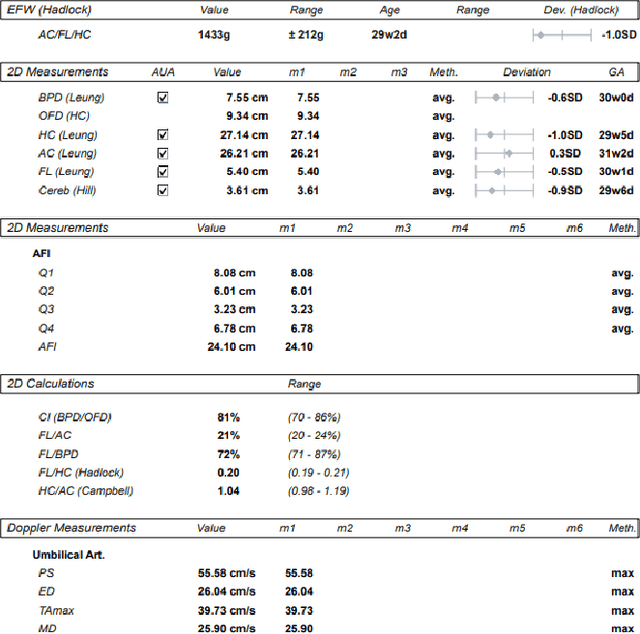 | EFW (Hadlock) | Value | Range | Age | Range | Dev. (Hadlock) |
|---|---|---|---|---|---|
| AC/FL/HC | 1433g | ± 212g | 29w2d | | -1.0SD |

| 2D Measurements | AUA | Value | m1 | m2 | m3 | Meth. | Deviation | GA |
|---|---|---|---|---|---|---|---|---|
| BPD (Leung) | ☑ | 7.55 cm | 7.55 | | | avg. | -0.6SD | 30w0d |
| OFD (HC) | | 9.34 cm | 9.34 | | | avg. | | |
| HC (Leung) | ☑ | 27.14 cm | 27.14 | | | avg. | -1.0SD | 29w5d |
| AC (Leung) | ☑ | 26.21 cm | 26.21 | | | avg. | 0.3SD | 31w2d |
| FL (Leung) | ☑ | 5.40 cm | 5.40 | | | avg. | -0.5SD | 30w1d |
| Cereb (Hill) | ☑ | 3.61 cm | 3.61 | | | avg. | -0.9SD | 29w6d |

| 2D Measurements | Value | m1 | m2 | m3 | m4 | m5 | m6 | Meth. |
|---|---|---|---|---|---|---|---|---|
| AFI | | | | | | | | |
| Q1 | 8.08 cm | 8.08 | | | | | | avg. |
| Q2 | 6.01 cm | 6.01 | | | | | | avg. |
| Q3 | 3.23 cm | 3.23 | | | | | | avg. |
| Q4 | 6.78 cm | 6.78 | | | | | | avg. |
| AFI | 24.10 cm | 24.10 | | | | | | |

| 2D Calculations | | Range |
|---|---|---|
| CI (BPD/OFD) | 81% | (70 - 86%) |
| FL/AC | 21% | (20 - 24%) |
| FL/BPD | 72% | (71 - 87%) |
| FL/HC (Hadlock) | 0.20 | (0.19 - 0.21) |
| HC/AC (Campbell) | 1.04 | (0.98 - 1.19) |

| Doppler Measurements | Value | m1 | m2 | m3 | m4 | m5 | m6 | Meth. |
|---|---|---|---|---|---|---|---|---|
| Umbilical Art. | | | | | | | | |
| PS | 55.58 cm/s | 55.58 | | | | | | max |
| ED | 26.04 cm/s | 26.04 | | | | | | max |
| TAmax | 39.73 cm/s | 39.73 | | | | | | max |
| MD | 25.90 cm/s | 25.90 | | | | | | max |